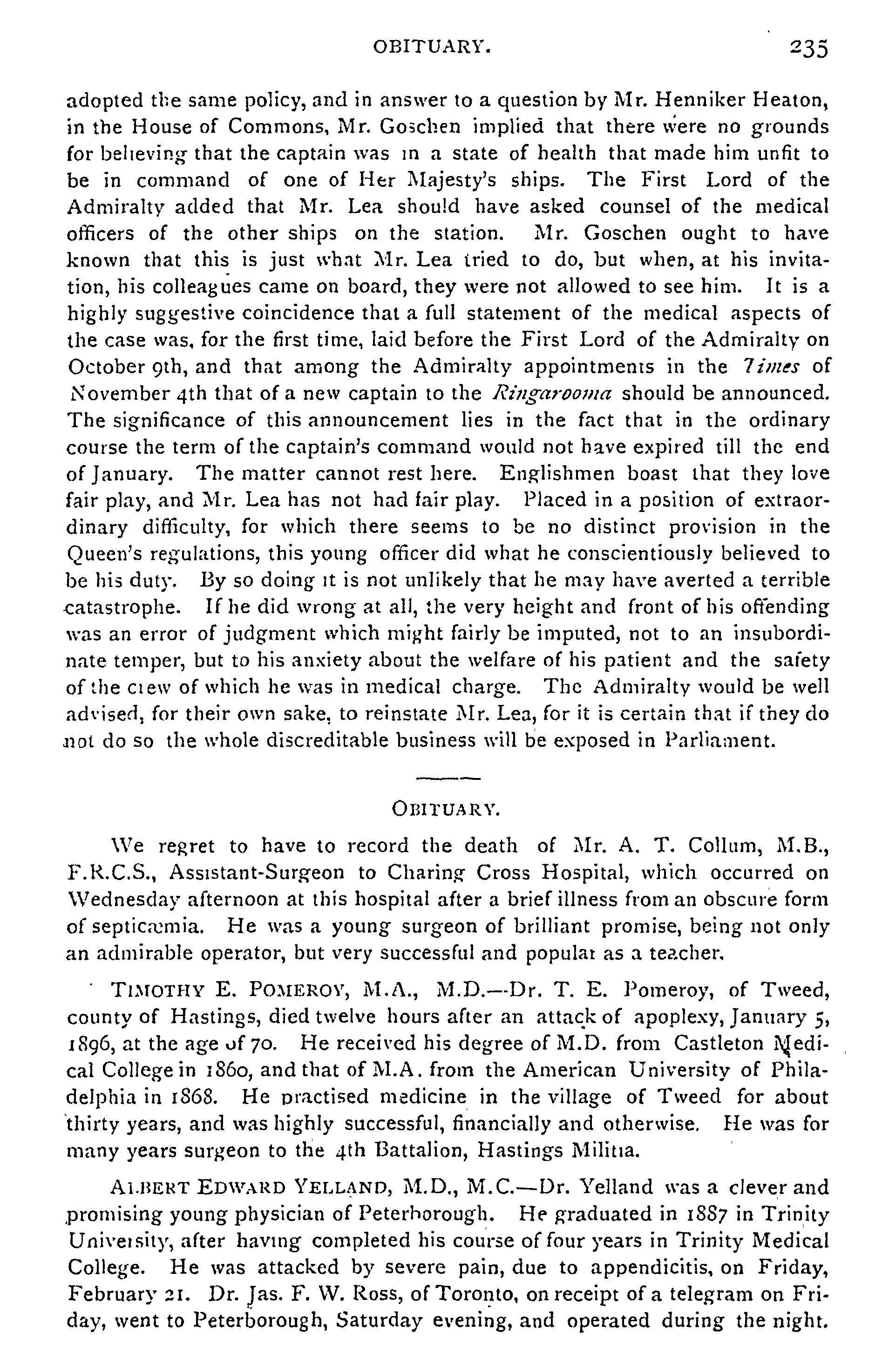 OBITUARY. 235

adopted the same policy, and in answer to a question by Mr. Henniker Heaton, in the House of Commons, Mr. Goschen implied that there were no grounds for believing that the captain was in a state of health that made him unfit to be in command of one of Her Majesty's ships. The First Lord of the Admiralty added that Mr. Lea should have asked counsel of the medical officers of the other ships on the station. Mr. Goschen ought to have known that this is just what Mr. Lea tried to do, but when, at his invitation, his colleagues came on board, they were not allowed to see him. It is a highly suggestive coincidence that a full statement of the medical aspects of the case was, for the first time, laid before the First Lord of the Admiralty on October 9th, and that among the Admiralty appointments in the Times of November 4th that of a new captain to the Ringarooma should be announced. The significance of this announcement lies in the fact that in the ordinary course the term of the captain's command would not have expired till the end of January. The matter cannot rest here. Englishmen boast that they love fair play, and Mr. Lea has not had fair play. Placed in a position of extraordinary difficulty, for which there seems to be no distinct provision in the Queen's regulations, this young officer did what he conscientiously believed to be his duty. By so doing it is not unlikely that he may have averted a terrible catastrophe. If he did wrong at all, the very height and front of his offending was an error of judgment which might fairly be imputed, not to an insubordinate temper, but to his anxiety about the welfare of his patient and the safety of the crew of which he was in medical charge. The Admiralty would be well advised, for their own sake, to reinstate Mr. Lea, for it is certain that if they do not do so the whole discreditable business will be exposed in Parliament.

OBITUARY.

We regret to have to record the death of Mr. A. T. Collum, M.B., F.R.C.S., Assistant-Surgeon to Charing Cross Hospital, which occurred on Wednesday afternoon at this hospital after a brief illness from an obscure form of septicæmia. He was a young surgeon of brilliant promise, being not only an admirable operator, but very successful and popular as a teacher.

TIMOTHY E. POMEROY, M.A., M.D.—Dr. T. E. Pomeroy, of Tweed, county of Hastings, died twelve hours after an attack of apoplexy, January 5, 1896, at the age of 70. He received his degree of M.D. from Castleton Medical College in 1860, and that of M.A. from the American University of Philadelphia in 1868. He practised medicine in the village of Tweed for about thirty years, and was highly successful, financially and otherwise. He was for many years surgeon to the 4th Battalion, Hastings Militia.

ALBERT EDWARD YELLAND, M.D., M.C.—Dr. Yelland was a clever and promising young physician of Peterborough. He graduated in 1887 in Trinity University, after having completed his course of four years in Trinity Medical College. He was attacked by severe pain, due to appendicitis, on Friday, February 21. Dr. Jas. F. W. Ross, of Toronto, on receipt of a telegram on Friday, went to Peterborough, Saturday evening, and operated during the night.